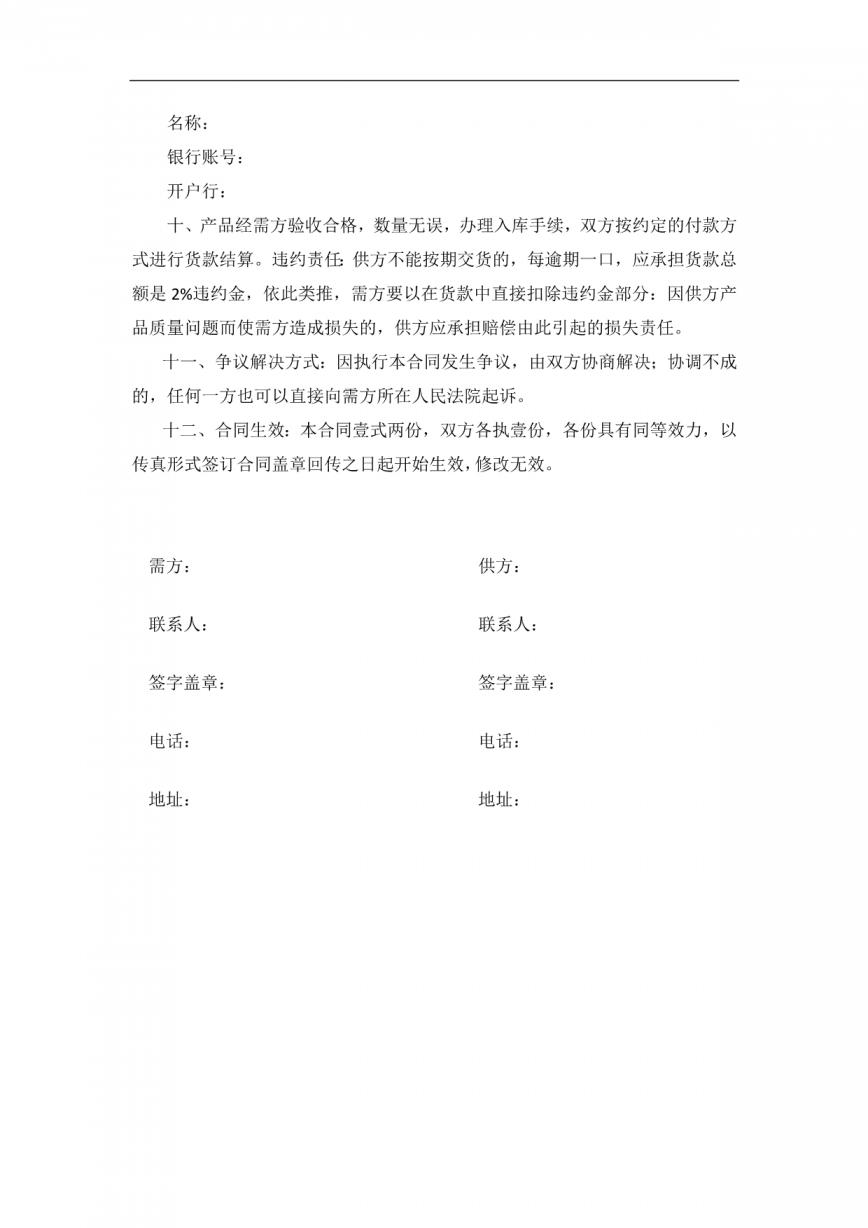 名称：

银行账号：

开户行：

十、产品经需方验收合格，数量无误，办理入库手续，双方按约定的付款方式进行货款结算。违约责任：供方不能按期交货的，每逾期一口，应承担货款总额是 2%违约金，依此类推，需方要以在货款中直接扣除违约金部分：因供方产品质量问题而使需方造成损失的，供方应承担赔偿由此引起的损失责任。

十一、争议解决方式：因执行本合同发生争议，由双方协商解决；协调不成的，任何一方也可以直接向需方所在人民法院起诉。

十二、合同生效：本合同壹式两份，双方各执壹份，各份具有同等效力，以传真形式签订合同盖章回传之日起开始生效，修改无效。

需方：

联系人：

签字盖章：

电话：

地址：

供方：

联系人：

签字盖章：

电话：

地址：